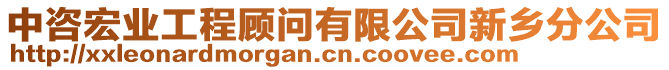 中咨宏业工程顾问有限公司新乡分公司
http://xxleonardmorgan.cn.coovee.com